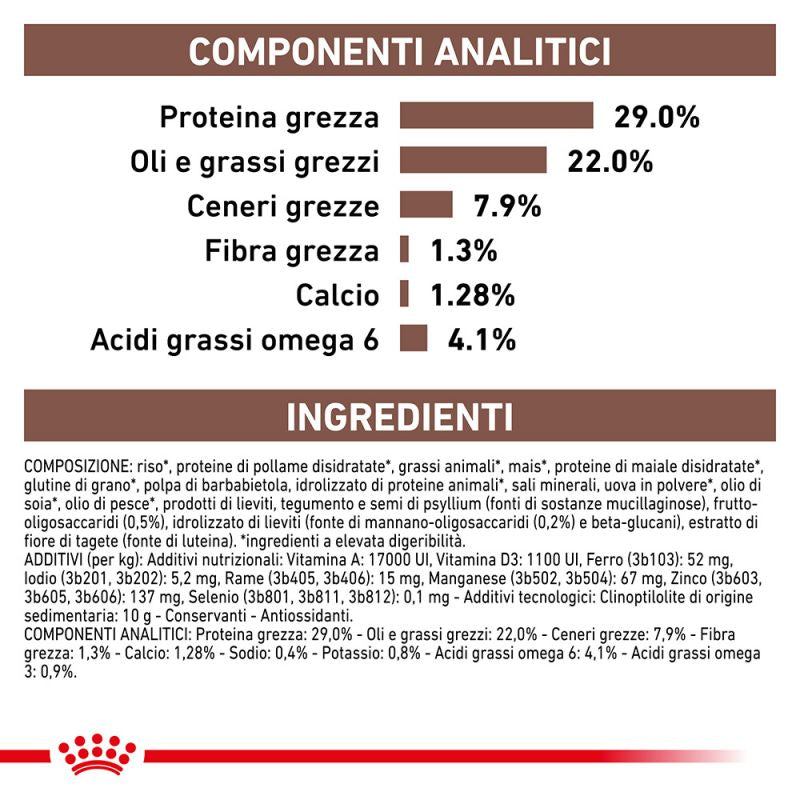 COMPONENTI ANALITICI

Proteina grezza 29.0%
Oli e grassi grezzi 22.0%
Ceneri grezze 7.9%
Fibra grezza 1.3%
Calcio 1.28%
Acidi grassi omega 6 4.1%

INGREDIENTI

COMPOSIZIONE: riso*, proteine di pollame disidratate*, grassi animali*, mais*, proteine di maiale disidratate*, glutine di grano*, polpa di barbabietola, idrolizzato di proteine animali*, sali minerali, uova in polvere*, olio di soia*, olio di pesce*, prodotti di lieviti, tegumento e semi di psyllium (fonti di sostanze mucillaginose), frutto-oligosaccaridi (0,5%), idrolizzato di lieviti (fonte di mannano-oligosaccaridi (0,2%) e beta-glucani), estratto di fiore di tagete (fonte di luteina). *ingredienti a elevata digeribilità.
ADDITIVI (per kg): Additivi nutrizionali: Vitamina A: 17000 UI, Vitamina D3: 1100 UI, Ferro (3b103): 52 mg, Iodio (3b201, 3b202): 5,2 mg, Rame (3b405, 3b406): 15 mg, Manganese (3b502, 3b504): 67 mg, Zinco (3b603, 3b605, 3b606): 137 mg, Selenio (3b801, 3b811, 3b812): 0,1 mg - Additivi tecnologici: Clinoptilolite di origine sedimentaria: 10 g - Conservanti - Antiossidanti.
COMPONENTI ANALITICI: Proteina grezza: 29,0% - Oli e grassi grezzi: 22,0% - Ceneri grezze: 7,9% - Fibra grezza: 1,3% - Calcio: 1,28% - Sodio: 0,4% - Potassio: 0,8% - Acidi grassi omega 6: 4,1% - Acidi grassi omega 3: 0,9%.